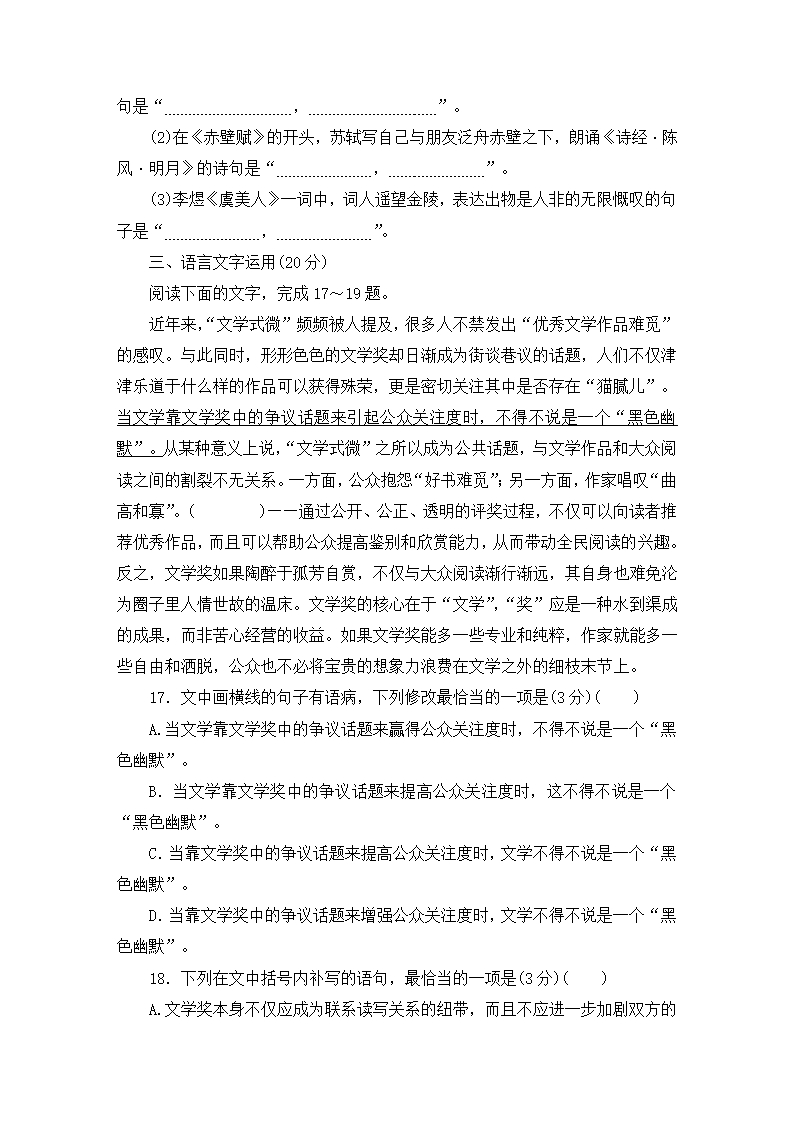 句是“……………………………，……………………………”。

(2)在《赤壁赋》的开头，苏轼写自己与朋友泛舟赤壁之下，朗诵《诗经·陈风·明月》的诗句是“……………………，……………………”。

(3)李煜《虞美人》一词中，词人遥望金陵，表达出物是人非的无限慨叹的句子是“……………………，……………………”。

三、语言文字运用(20分)

阅读下面的文字，完成17～19题。

近年来，“文学式微”频频被人提及，很多人不禁发出“优秀文学作品难觅”的感叹。与此同时，形形色色的文学奖却日渐成为街谈巷议的话题，人们不仅津津乐道于什么样的作品可以获得殊荣，更是密切关注其中是否存在“猫腻儿”。当文学靠文学奖中的争议话题来引起公众关注度时，不得不说是一个“黑色幽默”。从某种意义上说，“文学式微”之所以成为公共话题，与文学作品和大众阅读之间的割裂不无关系。一方面，公众抱怨“好书难觅”；另一方面，作家唱叹“曲高和寡”。(　　　　)——通过公开、公正、透明的评奖过程，不仅可以向读者推荐优秀作品，而且可以帮助公众提高鉴别和欣赏能力，从而带动全民阅读的兴趣。反之，文学奖如果陶醉于孤芳自赏，不仅与大众阅读渐行渐远，其自身也难免沦为圈子里人情世故的温床。文学奖的核心在于“文学”，“奖”应是一种水到渠成的成果，而非苦心经营的收益。如果文学奖能多一些专业和纯粹，作家就能多一些自由和洒脱，公众也不必将宝贵的想象力浪费在文学之外的细枝末节上。

17. 文中画横线的句子有语病，下列修改最恰当的一项是(3分)(　　)

A.当文学靠文学奖中的争议话题来赢得公众关注度时，不得不说是一个“黑色幽默”。

B. 当文学靠文学奖中的争议话题来提高公众关注度时，这不得不说是一个“黑色幽默”。

C.当靠文学奖中的争议话题来提高公众关注度时，文学不得不说是一个“黑色幽默”。

D.当靠文学奖中的争议话题来增强公众关注度时，文学不得不说是一个“黑色幽默”。

18. 下列在文中括号内补写的语句，最恰当的一项是(3分)(　　)

A.文学奖本身不仅应成为联系读写关系的纽带，而且不应进一步加剧双方的